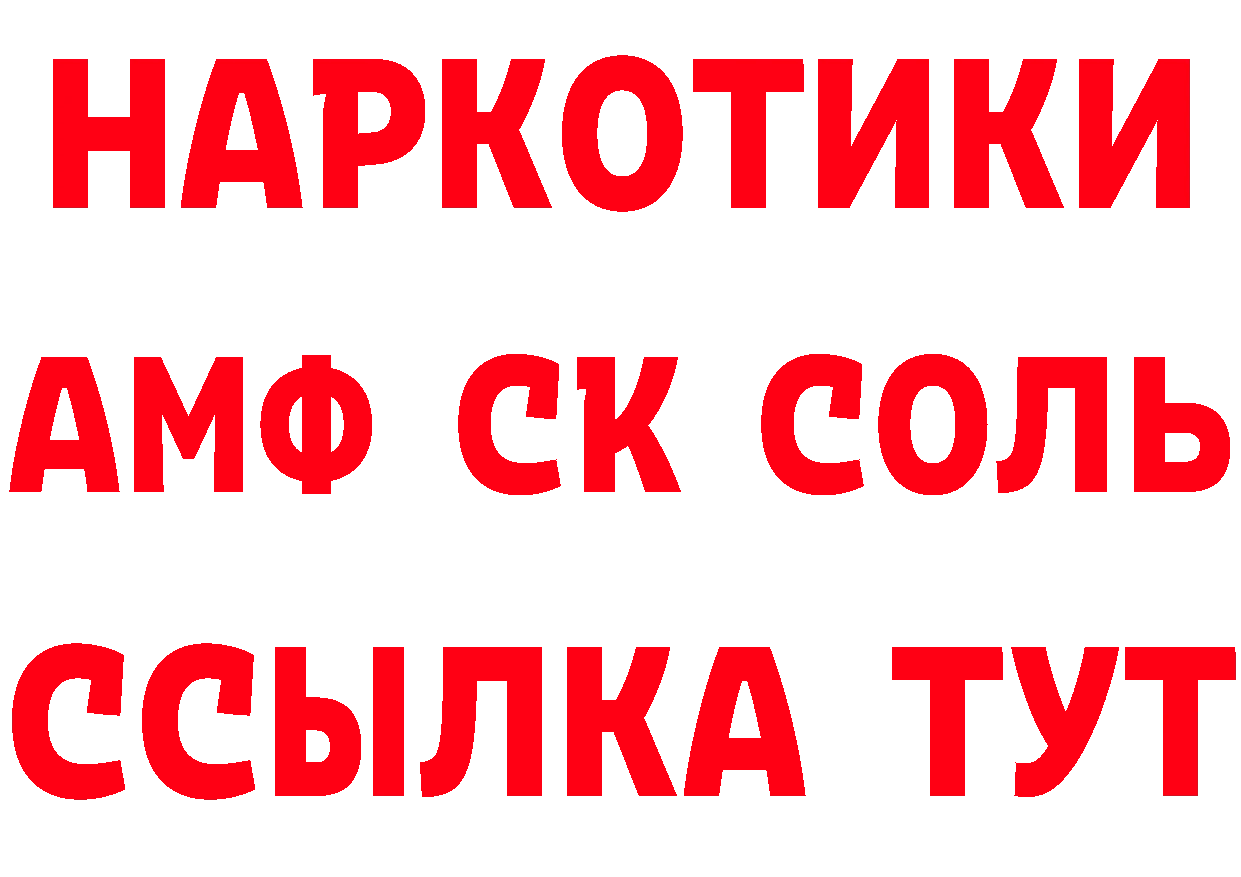 НАРКОТИКИ
АМФ СК СОЛЬ
ССЫЛКА ТУТ